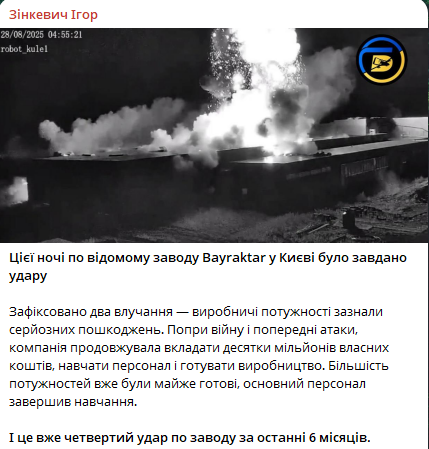 Зінкевич Ігор

28/08/2025 04:55:21
robot_kule1

Цієї ночі по відомому заводу Bayraktar у Києві було завдано удару

Зафіксовано два влучання — виробничі потужності зазнали серйозних пошкоджень. Попри війну і попередні атаки, компанія продовжувала вкладати десятки мільйонів власних коштів, навчати персонал і готувати виробництво. Більшість потужностей вже були майже готові, основний персонал завершив навчання.

І це вже четвертий удар по заводу за останні 6 місяців.